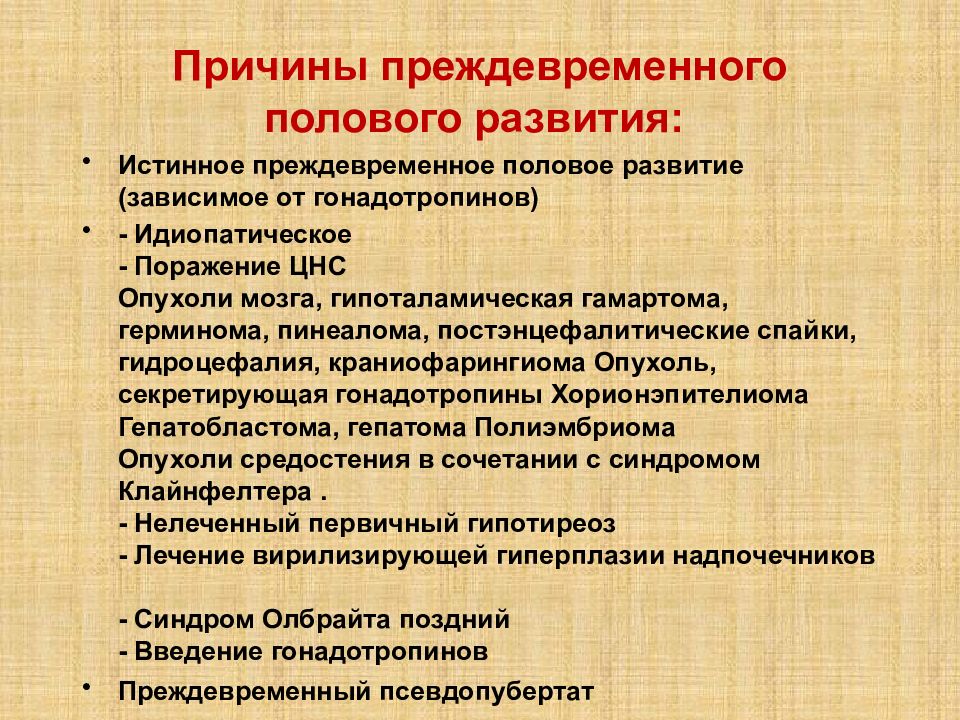 Причины преждевременного полового развития:

• Истинное преждевременное половое развитие (зависимое от гонадотропинов)

• - Идиопатическое
- Поражение ЦНС
Опухоли мозга, гипоталамическая гамартома, герминома, пинеалома, постэнцефалитические спайки, гидроцефалия, краниофарингиома Опухоль, секретирующая гонадотропины Хорионэпителиома Гепатобластома, гепатома Полиэмбриома
Опухоли средостения в сочетании с синдромом Клайнфелтера .
- Нелеченный первичный гипотиреоз
- Лечение вирилизирующей гиперплазии надпочечников

- Синдром Олбрайта поздний
- Введение гонадотропинов

• Преждевременный псевдопубертат